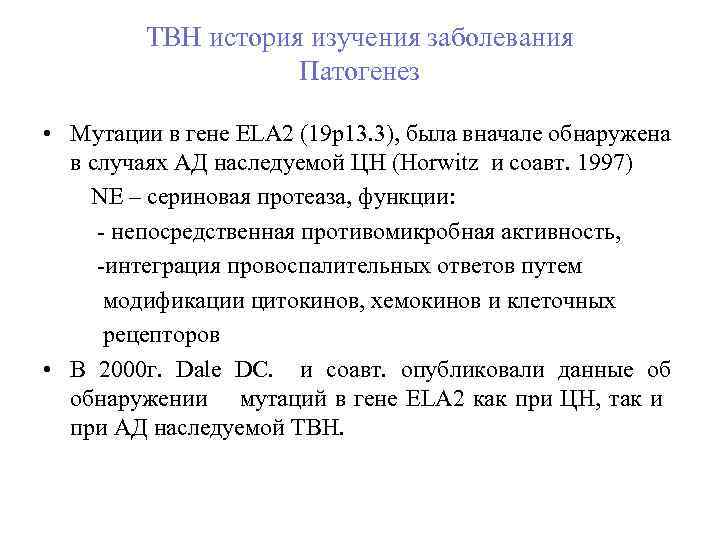 ТВН история изучения заболевания
Патогенез

• Мутации в гене ELA2 (19p13.3), была вначале обнаружена в случаях АД наследуемой ЦН (Horwitz и соавт. 1997)

NE – сериновая протеаза, функции:

- непосредственная противомикробная активность,

-интеграция провоспалительных ответов путем модификации цитокинов, хемокинов и клеточных рецепторов

• В 2000г. Dale DC. и соавт. опубликовали данные об обнаружении мутаций в гене ELA2 как при ЦН, так и при АД наследуемой ТВН.